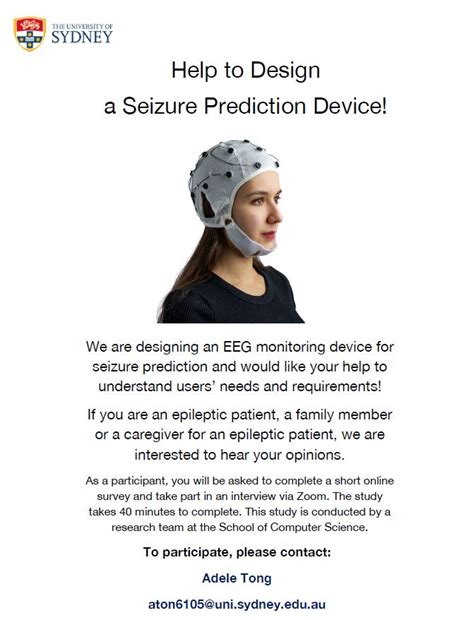 THE UNIVERSITY OF
SYDNEY

Help to Design
a Seizure Prediction Device!

We are designing an EEG monitoring device for seizure prediction and would like your help to understand users' needs and requirements!

If you are an epileptic patient, a family member or a caregiver for an epileptic patient, we are interested to hear your opinions.

As a participant, you will be asked to complete a short online survey and take part in an interview via Zoom. The study takes 40 minutes to complete. This study is conducted by a research team at the School of Computer Science.

To participate, please contact:

Adele Tong

aton6105@uni.sydney.edu.au